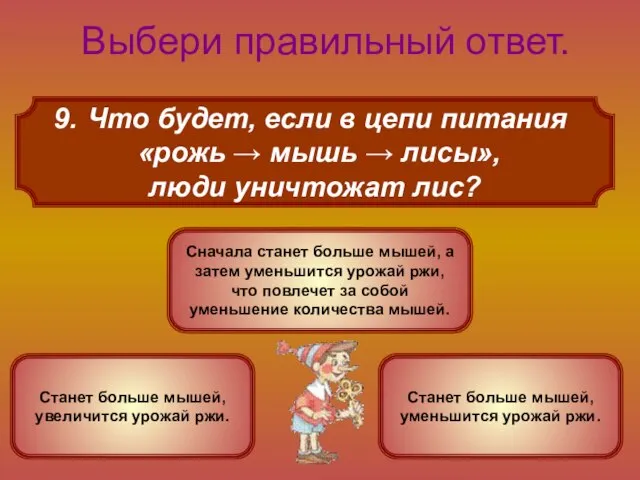 Выбери правильный ответ.

9. Что будет, если в цепи питания «рожь → мышь → лисы», люди уничтожат лис?

Сначала станет больше мышей, а затем уменьшится урожай ржи, что повлечет за собой уменьшение количества мышей.

Станет больше мышей, увеличится урожай ржи.

Станет больше мышей, уменьшится урожай ржи.